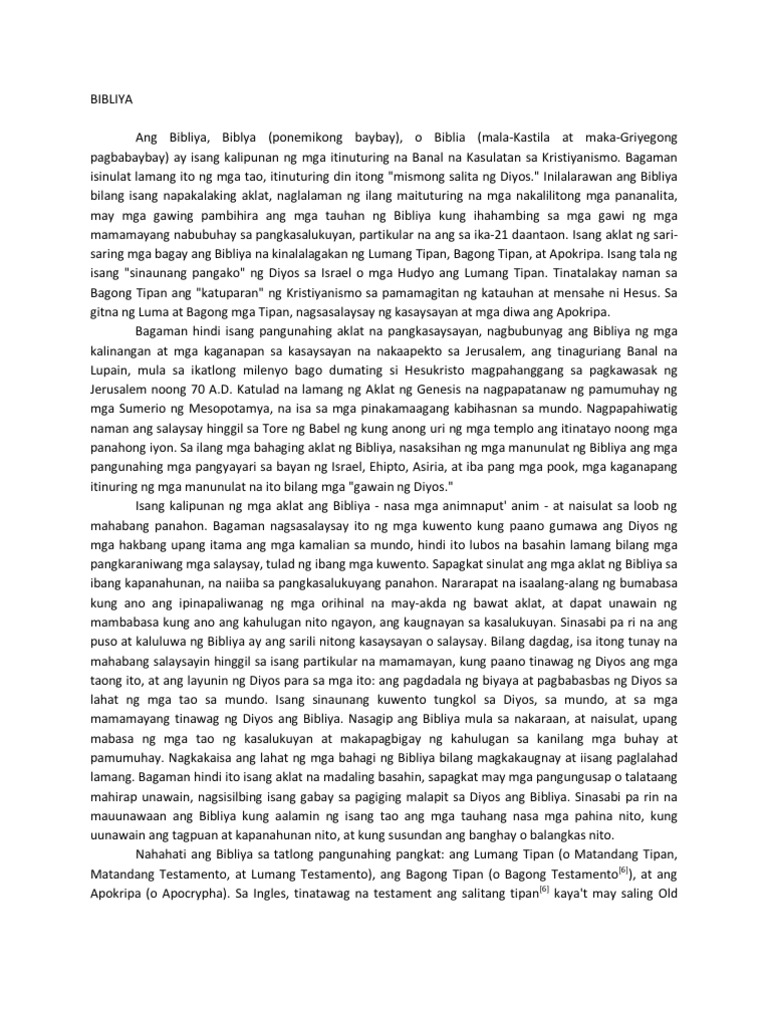 BIBLIYA

Ang Bibliya, Biblya (ponemikong baybay), o Biblia (mala-Kastila at maka-Griyegong pagbabaybay) ay isang kalipunan ng mga itinuturing na Banal na Kasulatan sa Kristiyanismo. Bagaman isinulat lamang ito ng mga tao, itinuturing din itong "mismong salita ng Diyos." Inilalarawan ang Bibliya bilang isang napakalaking aklat, naglalaman ng ilang maituturing na mga nakalilitong mga pananalita, may mga gawing pambihira ang mga tauhan ng Bibliya kung ihahambing sa mga gawi ng mga mamamayang nabubuhay sa pangkasalukuyan, partikular na ang sa ika-21 daantaon. Isang aklat ng sari-saring mga bagay ang Bibliya na kinalalagakan ng Lumang Tipan, Bagong Tipan, at Apokripa. Isang tala ng isang "sinaunang pangako" ng Diyos sa Israel o mga Hudyo ang Lumang Tipan. Tinatalakay naman sa Bagong Tipan ang "katuparan" ng Kristiyanismo sa pamamagitan ng katauhan at mensahe ni Hesus. Sa gitna ng Luma at Bagong mga Tipan, nagsasalaysay ng kasaysayan at mga diwa ang Apokripa.

Bagaman hindi isang pangunahing aklat na pangkasaysayan, nagbubunyag ang Bibliya ng mga kalinangan at mga kaganapan sa kasaysayan na nakaapekto sa Jerusalem, ang tinaguriang Banal na Lupain, mula sa ikatlong milenyo bago dumating si Hesukristo magpahanggang sa pagkawasak ng Jerusalem noong 70 A.D. Katulad na lamang ng Aklat ng Genesis na nagpapatanaw ng pamumuhay ng mga Sumerio ng Mesopotamya, na isa sa mga pinakamaagang kabihasnan sa mundo. Nagpapahiwatig naman ang salaysay hinggil sa Tore ng Babel ng kung anong uri ng mga templo ang itinatayo noong mga panahong iyon. Sa ilang mga bahaging aklat ng Bibliya, nasaksihan ng mga manunulat ng Bibliya ang mga pangunahing mga pangyayari sa bayan ng Israel, Ehipto, Asiria, at iba pang mga pook, mga kaganapang itinuring ng mga manunulat na ito bilang mga "gawain ng Diyos."

Isang kalipunan ng mga aklat ang Bibliya - nasa mga animnaput' anim - at naisulat sa loob ng mahabang panahon. Bagaman nagsasalaysay ito ng mga kuwento kung paano gumawa ang Diyos ng mga hakbang upang itama ang mga kamalian sa mundo, hindi ito lubos na basahin lamang bilang mga pangkaraniwang mga salaysay, tulad ng ibang mga kuwento. Sapagkat sinulat ang mga aklat ng Bibliya sa ibang kapanahunan, na naiiba sa pangkasalukuyang panahon. Nararapat na isaalang-alang ng bumabasa kung ano ang ipinapaliwanag ng mga orihinal na may-akda ng bawat aklat, at dapat unawain ng mambabasa kung ano ang kahulugan nito ngayon, ang kaugnayan sa kasalukuyan. Sinasabi pa ri na ang puso at kaluluwa ng Bibliya ay ang sarili nitong kasaysayan o salaysay. Bilang dagdag, isa itong tunay na mahabang salaysayin hinggil sa isang partikular na mamamayan, kung paano tinawag ng Diyos ang mga taong ito, at ang layunin ng Diyos para sa mga ito: ang pagdadala ng biyaya at pagbabasbas ng Diyos sa lahat ng mga tao sa mundo. Isang sinaunang kuwento tungkol sa Diyos, sa mundo, at sa mga mamamayang tinawag ng Diyos ang Bibliya. Nasagip ang Bibliya mula sa nakaraan, at naisulat, upang mabasa ng mga tao ng kasalukuyan at makapagbigay ng kahulugan sa kanilang mga buhay at pamumuhay. Nagkakaisa ang lahat ng mga bahagi ng Bibliya bilang magkakaugnay at iisang paglalahad lamang. Bagaman hindi ito isang aklat na madaling basahin, sapagkat may mga pangungusap o talataang mahirap unawain, nagsisilbing isang gabay sa pagiging malapit sa Diyos ang Bibliya. Sinasabi pa rin na mauunawaan ang Bibliya kung aalamin ng isang tao ang mga tauhang nasa mga pahina nito, kung uunawain ang tagpuan at kapanahunan nito, at kung susundan ang banghay o balangkas nito.

Nahahati ang Bibliya sa tatlong pangunahing pangkat: ang Lumang Tipan (o Matandang Tipan, Matandang Testamento, at Lumang Testamento), ang Bagong Tipan (o Bagong Testamento$^{[6]}$), at ang Apokripa (o Apocrypha). Sa Ingles, tinatawag na testament ang salitang tipan$^{[6]}$ kaya't may saling Old